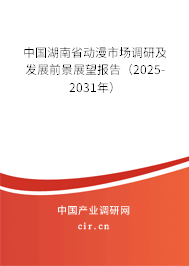 中国湖南省动漫市场调研及发展前景展望报告（2025-2031年）

中国产业调研网

cir.cn